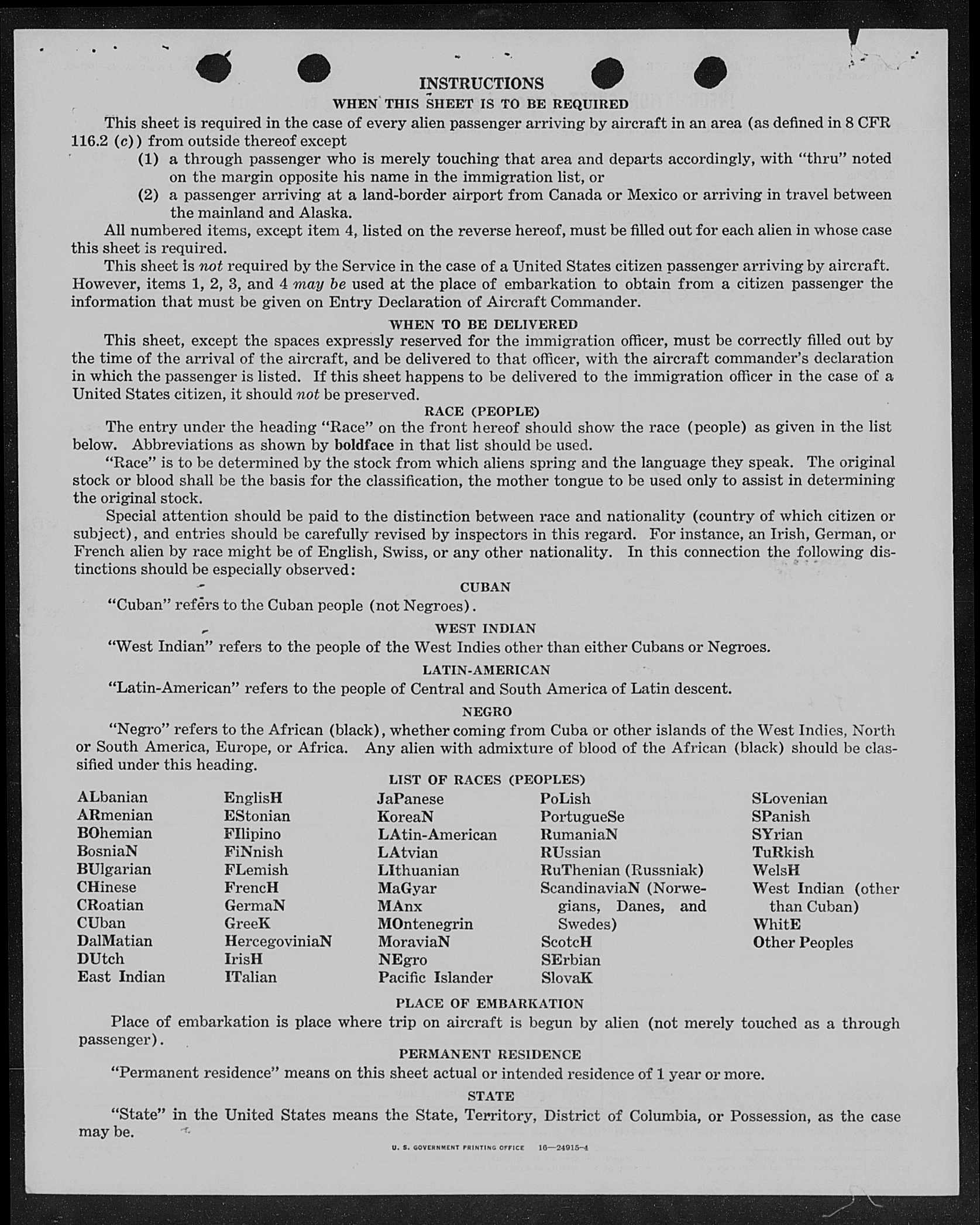 INSTRUCTIONS

WHEN THIS SHEET IS TO BE REQUIRED

This sheet is required in the case of every alien passenger arriving by aircraft in an area (as defined in 8 CFR 116.2 (c)) from outside thereof except

(1) a through passenger who is merely touching that area and departs accordingly, with "thru" noted on the margin opposite his name in the immigration list, or

(2) a passenger arriving at a land-border airport from Canada or Mexico or arriving in travel between the mainland and Alaska.

All numbered items, except item 4, listed on the reverse hereof, must be filled out for each alien in whose case this sheet is required.

This sheet is not required by the Service in the case of a United States citizen passenger arriving by aircraft. However, items 1, 2, 3, and 4 may be used at the place of embarkation to obtain from a citizen passenger the information that must be given on Entry Declaration of Aircraft Commander.

WHEN TO BE DELIVERED

This sheet, except the spaces expressly reserved for the immigration officer, must be correctly filled out by the time of the arrival of the aircraft, and be delivered to that officer, with the aircraft commander's declaration in which the passenger is listed. If this sheet happens to be delivered to the immigration officer in the case of a United States citizen, it should not be preserved.

RACE (PEOPLE)

The entry under the heading "Race" on the front hereof should show the race (people) as given in the list below. Abbreviations as shown by boldface in that list should be used.

"Race" is to be determined by the stock from which aliens spring and the language they speak. The original stock or blood shall be the basis for the classification, the mother tongue to be used only to assist in determining the original stock.

Special attention should be paid to the distinction between race and nationality (country of which citizen or subject), and entries should be carefully revised by inspectors in this regard. For instance, an Irish, German, or French alien by race might be of English, Swiss, or any other nationality. In this connection the following distinctions should be especially observed:

CUBAN

"Cuban" refers to the Cuban people (not Negroes).

WEST INDIAN

"West Indian" refers to the people of the West Indies other than either Cubans or Negroes.

LATIN-AMERICAN

"Latin-American" refers to the people of Central and South America of Latin descent.

NEGRO

"Negro" refers to the African (black), whether coming from Cuba or other islands of the West Indies, North or South America, Europe, or Africa. Any alien with admixture of blood of the African (black) should be classified under this heading.

LIST OF RACES (PEOPLES)

ALbanian
ARmenian
BOhemian
BosniaN
BUlgarian
CHinese
CRoatian
CUban
DalMatian
DUtch
East Indian

EnglisH
EStonian
FIlipino
FiNnish
FLemish
FrencH
GermaN
GreeK
HercegoviniaN
IrisH
ITalian

JaPanese
KoreaN
LAtin-American
LAtvian
LIthuanian
MaGyar
MAnx
MOntenegrin
MoraviaN
NEgro
Pacific Islander

PoLish
PortugueSe
RumaniaN
RUssian
RuThenian (Russniak)
ScandinaviaN (Norwegians, Danes, and Swedes)
ScotcH
SErbian
SlovaK

SLovenian
SPanish
SYrian
TuRkish
WelsH
West Indian (other than Cuban)
WhitE
Other Peoples

PLACE OF EMBARKATION

Place of embarkation is place where trip on aircraft is begun by alien (not merely touched as a through passenger).

PERMANENT RESIDENCE

"Permanent residence" means on this sheet actual or intended residence of 1 year or more.

STATE

"State" in the United States means the State, Territory, District of Columbia, or Possession, as the case may be.

U. S. GOVERNMENT PRINTING OFFICE 16—24915-4